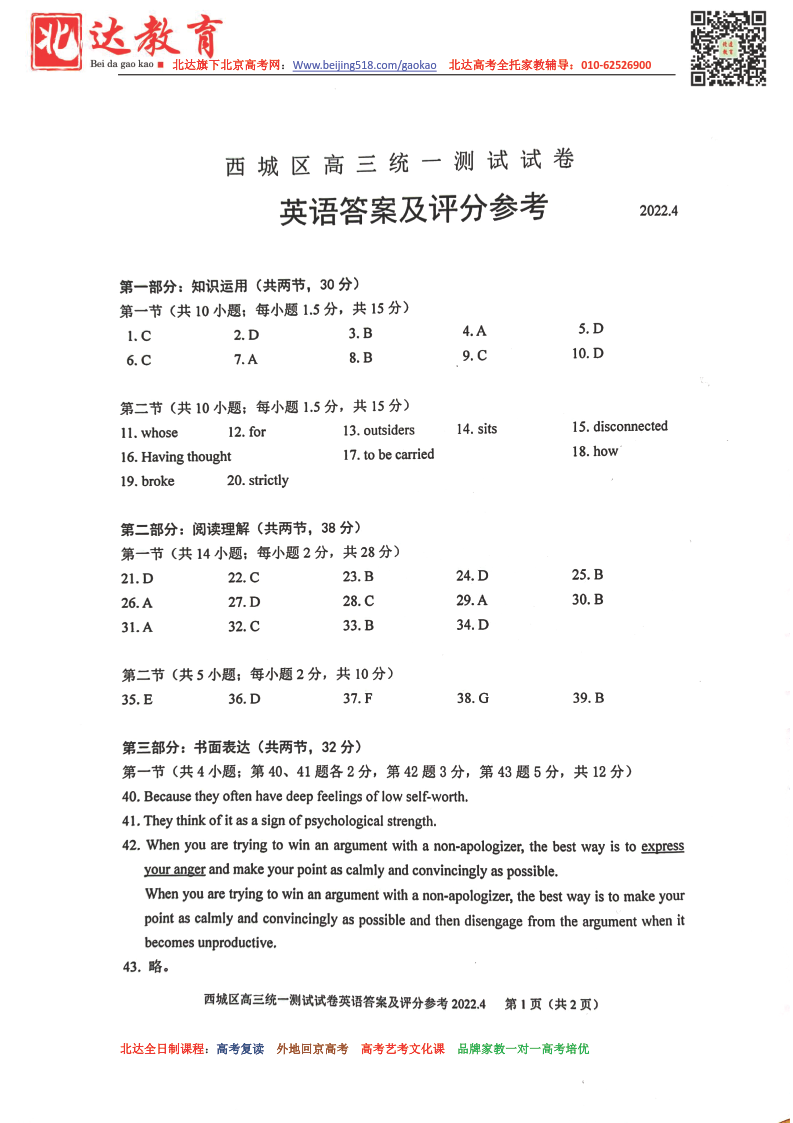 北达教育
Bei da gao kao ■ 北达旗下北京高考网：Www.beijing518.com/gaokao 北达高考全托家教辅导：010-62526900

西城区高三统一测试试卷
英语答案及评分参考 2022.4

第一部分：知识运用（共两节，30 分）
第一节（共 10 小题；每小题 1.5 分，共 15 分）
1. C 2. D 3. B 4. A 5. D
6. C 7. A 8. B 9. C 10. D

第二节（共 10 小题；每小题 1.5 分，共 15 分）
11. whose 12. for 13. outsiders 14. sits 15. disconnected
16. Having thought 17. to be carried 18. how
19. broke 20. strictly

第二部分：阅读理解（共两节，38 分）
第一节（共 14 小题；每小题 2 分，共 28 分）
21. D 22. C 23. B 24. D 25. B
26. A 27. D 28. C 29. A 30. B
31. A 32. C 33. B 34. D

第二节（共 5 小题；每小题 2 分，共 10 分）
35. E 36. D 37. F 38. G 39. B

第三部分：书面表达（共两节，32 分）
第一节（共 4 小题；第 40、41 题各 2 分，第 42 题 3 分，第 43 题 5 分，共 12 分）
40. Because they often have deep feelings of low self-worth.
41. They think of it as a sign of psychological strength.
42. When you are trying to win an argument with a non-apologizer, the best way is to express your anger and make your point as calmly and convincingly as possible.
When you are trying to win an argument with a non-apologizer, the best way is to make your point as calmly and convincingly as possible and then disengage from the argument when it becomes unproductive.
43. 略。

西城区高三统一测试试卷英语答案及评分参考 2022.4 第 1 页（共 2 页）

北达全日制课程：高考复读 外地回京高考 高考艺考文化课 品牌家教一对一高考培优